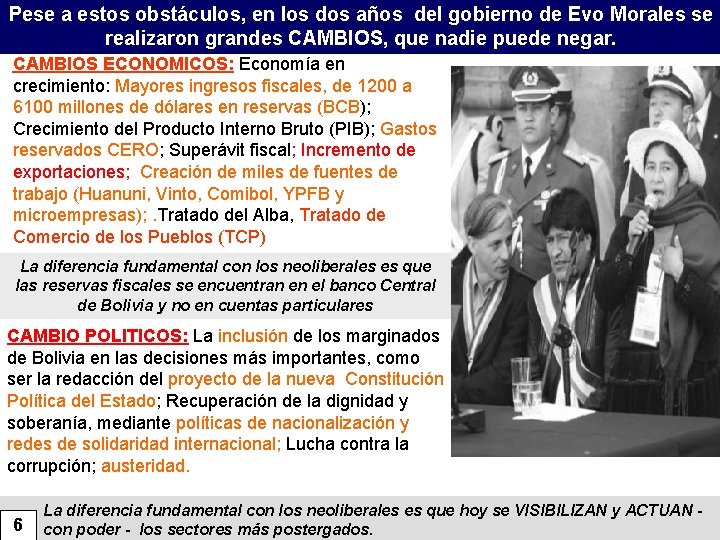 Pese a estos obstáculos, en los dos años del gobierno de Evo Morales se realizaron grandes CAMBIOS, que nadie puede negar.

CAMBIOS ECONOMICOS: Economía en crecimiento: Mayores ingresos fiscales, de 1200 a 6100 millones de dólares en reservas (BCB); Crecimiento del Producto Interno Bruto (PIB); Gastos reservados CERO; Superávit fiscal; Incremento de exportaciones; Creación de miles de fuentes de trabajo (Huanuni, Vinto, Comibol, YPFB y microempresas); .Tratado del Alba, Tratado de Comercio de los Pueblos (TCP)

La diferencia fundamental con los neoliberales es que las reservas fiscales se encuentran en el banco Central de Bolivia y no en cuentas particulares

CAMBIO POLITICOS: La inclusión de los marginados de Bolivia en las decisiones más importantes, como ser la redacción del proyecto de la nueva Constitución Política del Estado; Recuperación de la dignidad y soberanía, mediante políticas de nacionalización y redes de solidaridad internacional; Lucha contra la corrupción; austeridad.

6

La diferencia fundamental con los neoliberales es que hoy se VISIBILIZAN y ACTUAN - con poder - los sectores más postergados.